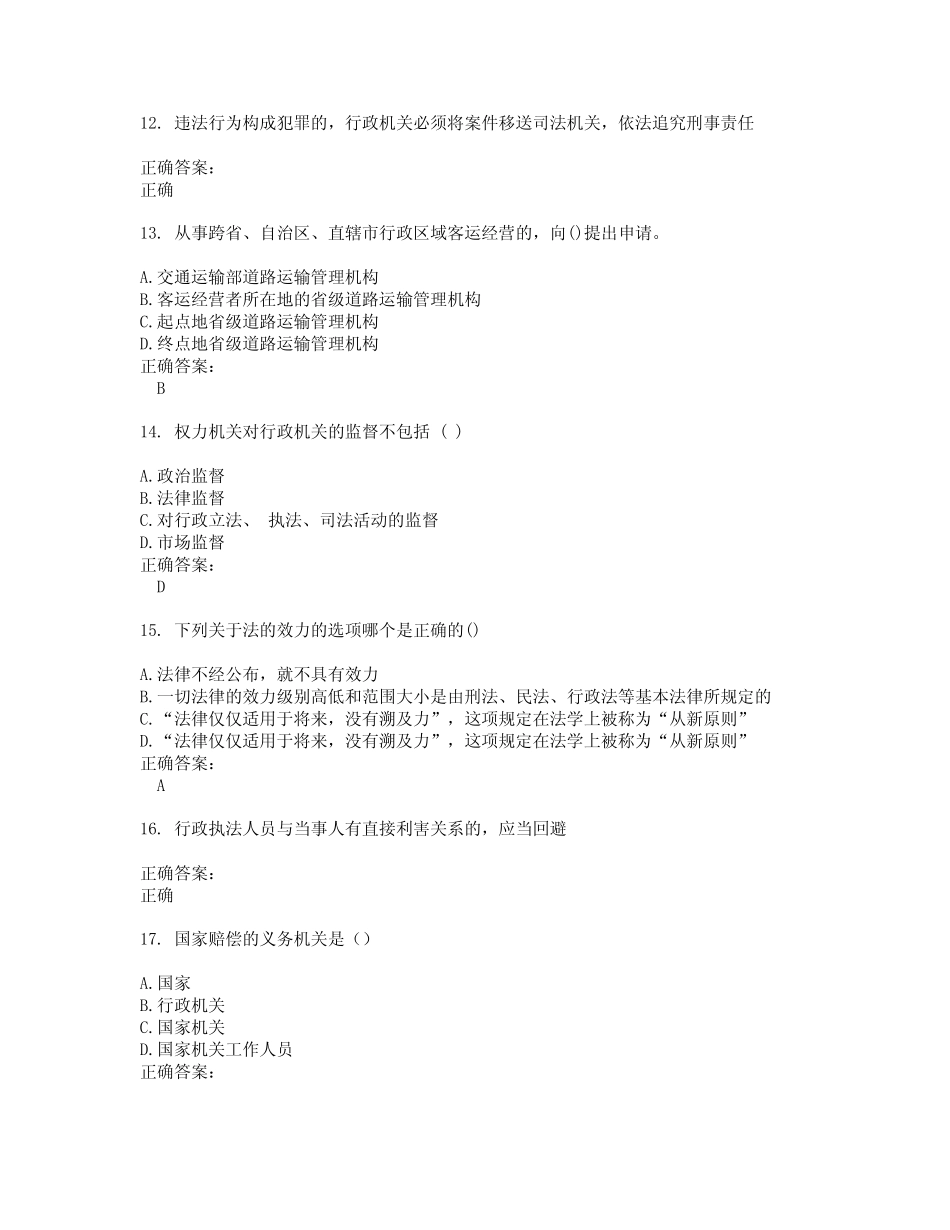 12. 违法行为构成犯罪的，行政机关必须将案件移送司法机关，依法追究刑事责任

正确答案：
正确

13. 从事跨省、自治区、直辖市行政区域客运经营的，向()提出申请。

A.交通运输部道路运输管理机构
B.客运经营者所在地的省级道路运输管理机构
C.起点地省级道路运输管理机构
D.终点地省级道路运输管理机构
正确答案：
B

14. 权力机关对行政机关的监督不包括（ ）

A.政治监督
B.法律监督
C.对行政立法、 执法、司法活动的监督
D.市场监督
正确答案：
D

15. 下列关于法的效力的选项哪个是正确的()

A.法律不经公布，就不具有效力
B.一切法律的效力级别高低和范围大小是由刑法、民法、行政法等基本法律所规定的
C.“法律仅仅适用于将来，没有溯及力”，这项规定在法学上被称为“从新原则”
D.“法律仅仅适用于将来，没有溯及力”，这项规定在法学上被称为“从新原则”
正确答案：
A

16. 行政执法人员与当事人有直接利害关系的，应当回避

正确答案：
正确

17. 国家赔偿的义务机关是（）

A.国家
B.行政机关
C.国家机关
D.国家机关工作人员
正确答案：